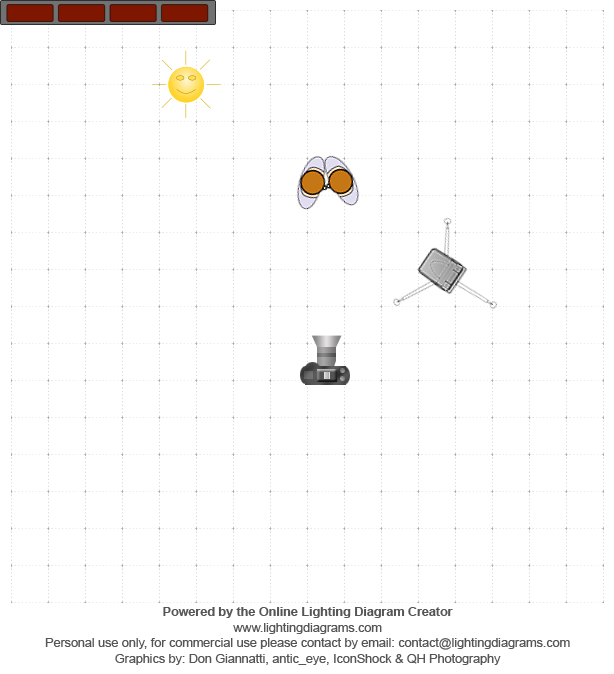 Powered by the Online Lighting Diagram Creator
www.lightingdiagrams.com
Personal use only, for commercial use please contact by email: contact@lightingdiagrams.com
Graphics by: Don Giannatti, antic_eye, IconShock & QH Photography